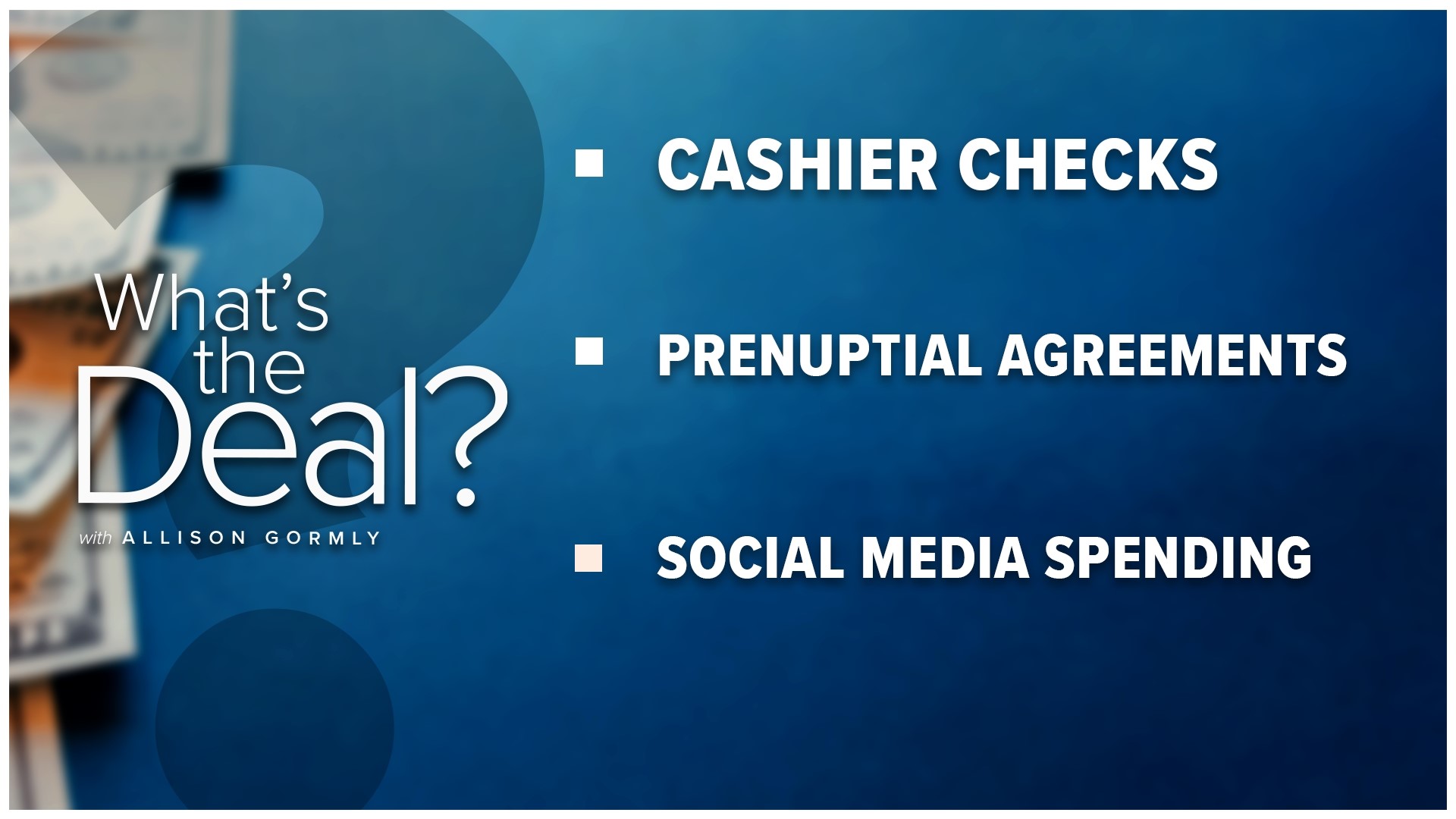 What's the Deal?
with ALLISON GORMLY

CASHIER CHECKS

PRENUPTIAL AGREEMENTS

SOCIAL MEDIA SPENDING